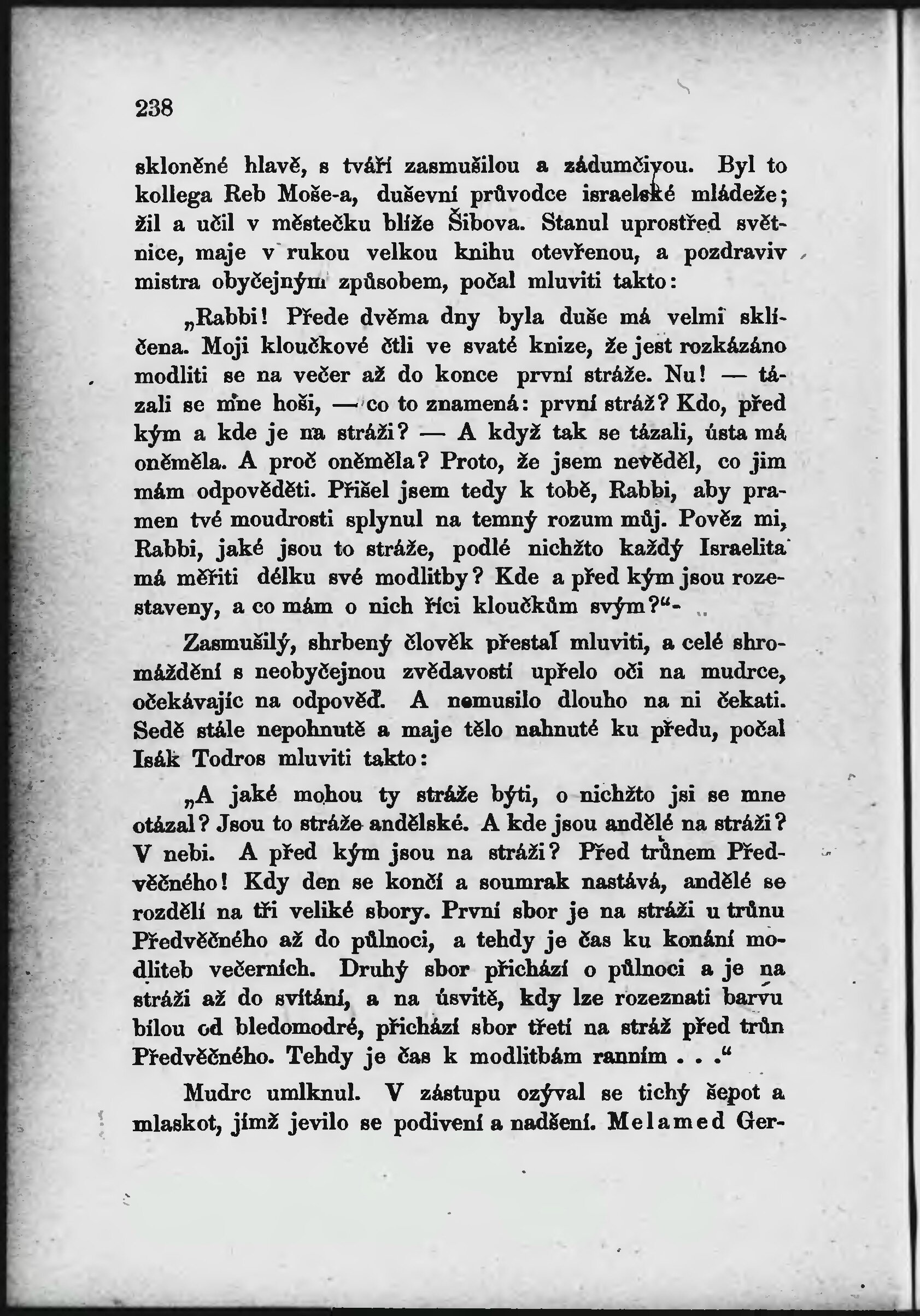 238

skloněné hlavě, s tváří zasmušilou a zádumčivou. Byl to kollega Reb Moše-a, duševní průvodce israelské mládeže; žil a učil v městečku blíže Šibova. Stanul uprostřed světnice, maje v rukou velkou knihu otevřenou, a pozdraviv mistra obyčejným způsobem, počal mluviti takto:

„Rabbi! Přede dvěma dny byla duše má velmi sklíčena. Moji kloučkové čtli ve svaté knize, že jest rozkázáno modliti se na večer až do konce první stráže. Nu! — tázali se mne hoši, — co to znamená: první stráž? Kdo, před kým a kde je na stráži? — A když tak se tázali, ústa má oněměla. A proč oněměla? Proto, že jsem nevěděl, co jim mám odpověděti. Přišel jsem tedy k tobě, Rabbi, aby pramen tvé moudrosti splynul na temný rozum můj. Pověz mi, Rabbi, jaké jsou to stráže, podlé nichžto každý Israelita má měřiti délku své modlitby? Kde a před kým jsou rozestaveny, a co mám o nich říci kloučkům svým?“-

Zasmušilý, shrbený člověk přestal mluviti, a celé shromáždění s neobyčejnou zvědavostí upřelo oči na mudrce, očekávajíc na odpověď. A nemusilo dlouho na ni čekati. Sedě stále nepohnutě a maje tělo nahnuté ku předu, počal Isák Todros mluviti takto:

„A jaké mohou ty stráže býti, o nichžto jsi se mne otázal? Jsou to stráže andělské. A kde jsou andělé na stráži? V nebi. A před kým jsou na stráži? Před trůnem Předvěčného! Kdy den se končí a soumrak nastává, andělé se rozdělí na tři veliké sbory. První sbor je na stráži u trůnu Předvěčného až do půlnoci, a tehdy je čas ku konání modliteb večerních. Druhý sbor přichází o půlnoci a je na stráži až do svítání, a na úsvitě, kdy lze rozeznati barvu bílou od bledomodré, přichází sbor třetí na stráž před trůn Předvěčného. Tehdy je čas k modlitbám ranním . . .“

Mudrc umlknul. V zástupu ozýval se tichý šepot a mlaskot, jímž jevilo se podivení a nadšení. Melamed Ger-